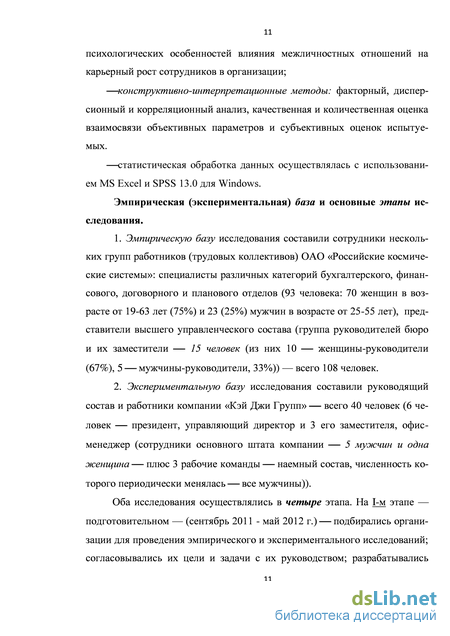 11

психологических особенностей влияния межличностных отношений на карьерный рост сотрудников в организации;

—конструктивно-интерпретационные методы: факторный, дисперсионный и корреляционный анализ, качественная и количественная оценка взаимосвязи объективных параметров и субъективных оценок испытуемых.

—статистическая обработка данных осуществлялась с использованием MS Excel и SPSS 13.0 для Windows.

Эмпирическая (экспериментальная) база и основные этапы исследования.

1. Эмпирическую базу исследования составили сотрудники нескольких групп работников (трудовых коллективов) ОАО «Российские космические системы»: специалисты различных категорий бухгалтерского, финансового, договорного и планового отделов (93 человека: 70 женщин в возрасте от 19-63 лет (75%) и 23 (25%) мужчин в возрасте от 25-55 лет), представители высшего управленческого состава (группа руководителей бюро и их заместители — 15 человек (из них 10 — женщины-руководители (67%), 5 — мужчины-руководители, 33%)) — всего 108 человек.

2. Экспериментальную базу исследования составили руководящий состав и работники компании «Кэй Джи Групп» — всего 40 человек (6 человек — президент, управляющий директор и 3 его заместителя, офис-менеджер (сотрудники основного штата компании — 5 мужчин и одна женщина — плюс 3 рабочие команды — наемный состав, численность которого периодически менялась — все мужчины)).

Оба исследования осуществлялись в четыре этапа. На I-м этапе — подготовительном — (сентябрь 2011 - май 2012 г.) — подбирались организации для проведения эмпирического и экспериментального исследований; согласовывались их цели и задачи с их руководством; разрабатывались

11

dsLib.net
библиотека диссертаций